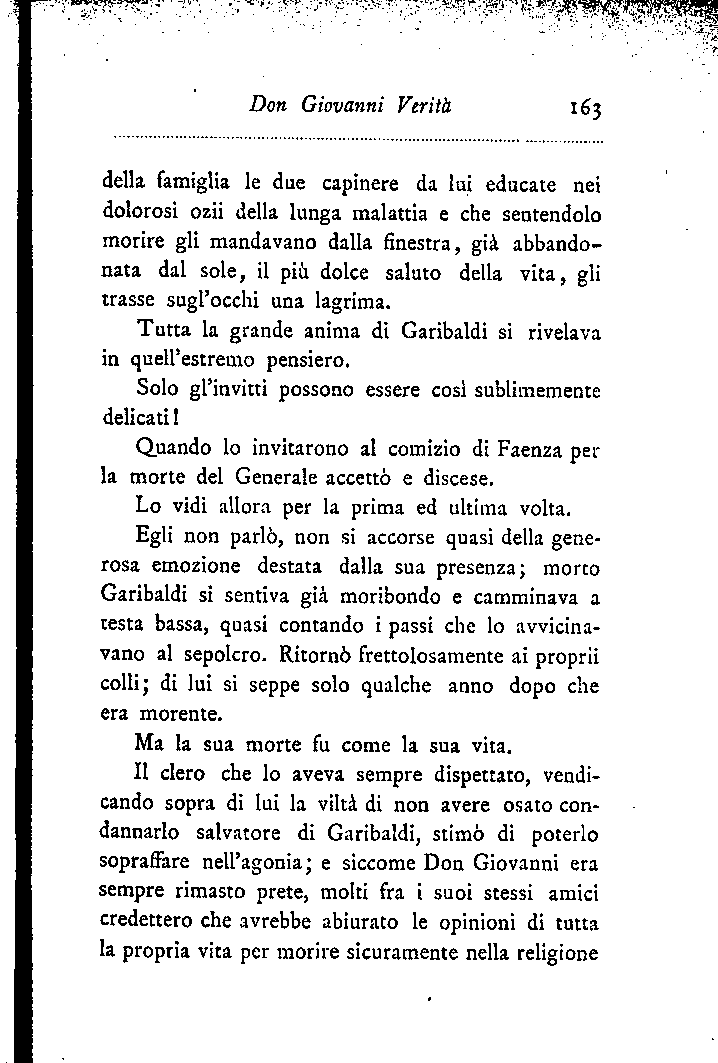 Don Giovanni Verità 163

della famiglia le due capinere da lui educate nei dolorosi ozii della lunga malattia e che sentendolo morire gli mandavano dalla finestra, già abbandonata dal sole, il più dolce saluto della vita, gli trasse sugl'occhi una lagrima.

Tutta la grande anima di Garibaldi si rivelava in quell'estremo pensiero.

Solo gl'invitti possono essere così sublimemente delicati!

Quando lo invitarono al comizio di Faenza per la morte del Generale accettò e discese.

Lo vidi allora per la prima ed ultima volta.

Egli non parlò, non si accorse quasi della generosa emozione destata dalla sua presenza; morto Garibaldi si sentiva già moribondo e camminava a testa bassa, quasi contando i passi che lo avvicinavano al sepolcro. Ritornò frettolosamente ai proprii colli; di lui si seppe solo qualche anno dopo che era morente.

Ma la sua morte fu come la sua vita.

Il clero che lo aveva sempre dispettato, vendicando sopra di lui la viltà di non avere osato condannarlo salvatore di Garibaldi, stimò di poterlo sopraffare nell'agonia; e siccome Don Giovanni era sempre rimasto prete, molti fra i suoi stessi amici credettero che avrebbe abiurato le opinioni di tutta la propria vita per morire sicuramente nella religione